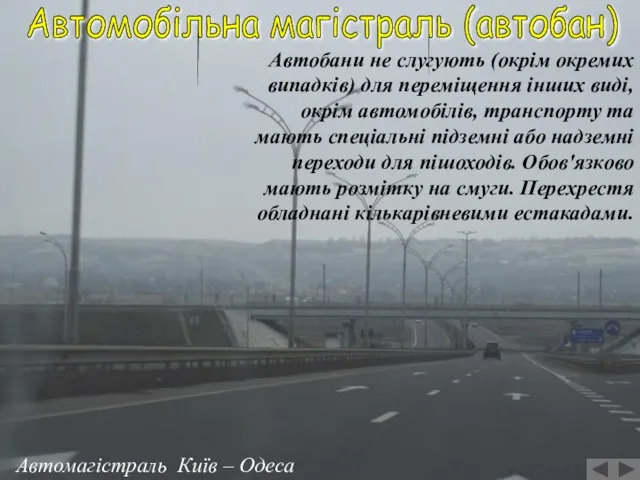 Автомобільна магістраль (автобан)

Автобани не слугують (окрім окремих випадків) для переміщення інших виді, окрім автомобілів, транспорту та мають спеціальні підземні або надземні переходи для пішоходів. Обов'язково мають розмітку на смуги. Перехрестя обладнані кількарівневими естакадами.

Автомагістраль Київ – Одеса